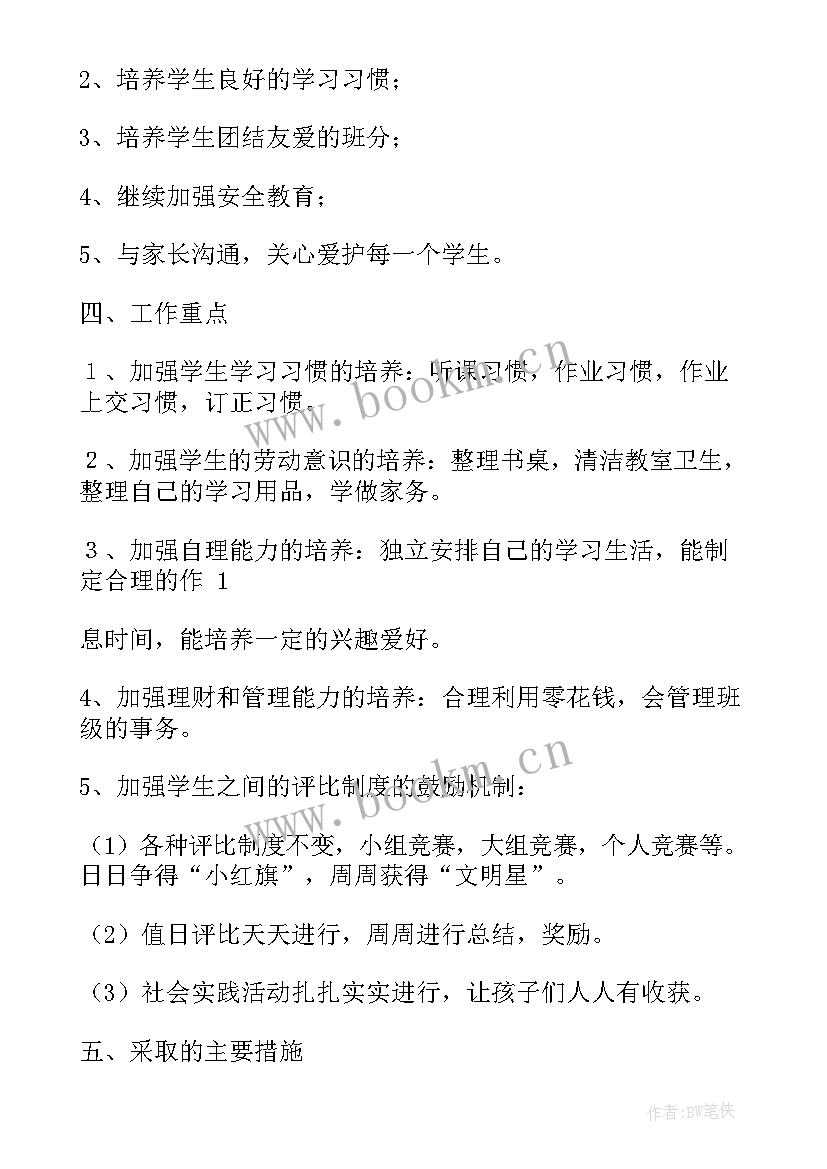 2、培养学生良好的学习习惯；

3、培养学生团结友爱的班分；

4、继续加强安全教育；

5、与家长沟通，关心爱护每一个学生。

四、工作重点

１、加强学生学习习惯的培养：听课习惯，作业习惯，作业上交习惯，订正习惯。

２、加强学生的劳动意识的培养：整理书桌，清洁教室卫生，整理自己的学习用品，学做家务。

３、加强自理能力的培养：独立安排自己的学习生活，能制定合理的作 1

息时间，能培养一定的兴趣爱好。

4、加强理财和管理能力的培养：合理利用零花钱，会管理班级的事务。

5、加强学生之间的评比制度的鼓励机制：

（1）各种评比制度不变，小组竞赛，大组竞赛，个人竞赛等。日日争得“小红旗”，周周获得“文明星”。

（2）值日评比天天进行，周周进行总结，奖励。

（3）社会实践活动扎扎实实进行，让孩子们人人有收获。

五、采取的主要措施

www.bookm.cn

www.bookm.cn

作者:BW笔侠